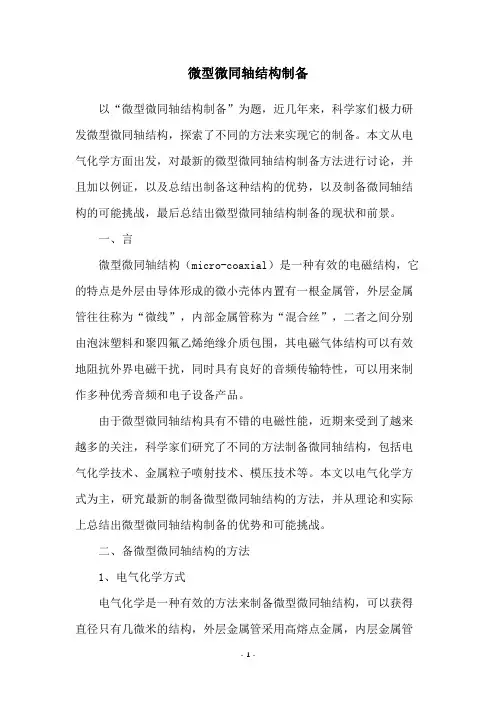 微型微同轴结构制备

以“微型微同轴结构制备”为题，近几年来，科学家们极力研发微型微同轴结构，探索了不同的方法来实现它的制备。本文从电气化学方面出发，对最新的微型微同轴结构制备方法进行讨论，并且加以例证，以及总结出制备这种结构的优势，以及制备微同轴结构的可能挑战，最后总结出微型微同轴结构制备的现状和前景。

一、言

微型微同轴结构（micro-coaxial）是一种有效的电磁结构，它的特点是外层由导体形成的微小壳体内置有一根金属管，外层金属管往往称为“微线”，内部金属管称为“混合丝”，二者之间分别由泡沫塑料和聚四氟乙烯绝缘介质包围，其电磁气体结构可以有效地阻抗外界电磁干扰，同时具有良好的音频传输特性，可以用来制作多种优秀音频和电子设备产品。

由于微型微同轴结构具有不错的电磁性能，近期来受到了越来越多的关注，科学家们研究了不同的方法制备微同轴结构，包括电气化学技术、金属粒子喷射技术、模压技术等。本文以电气化学方式为主，研究最新的制备微型微同轴结构的方法，并从理论和实际上总结出微型微同轴结构制备的优势和可能挑战。

二、备微型微同轴结构的方法

1、电气化学方式

电气化学是一种有效的方法来制备微型微同轴结构，可以获得直径只有几微米的结构，外层金属管采用高熔点金属，内层金属管

- 1 -